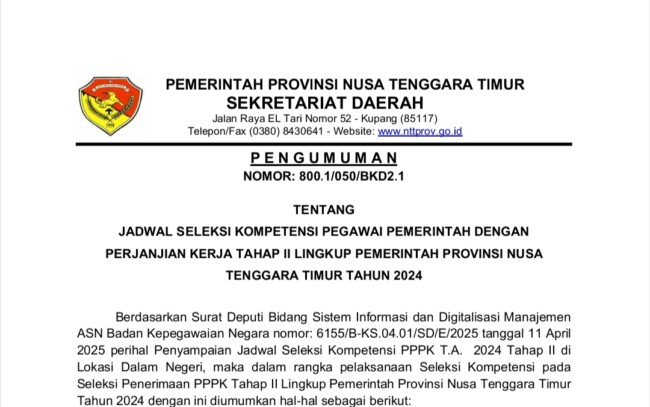 PEMERINTAH PROVINSI NUSA TENGGARA TIMUR
SEKRETARIAT DAERAH
Jalan Raya EL Tari Nomor 52 - Kupang (85117)
Telepon/Fax (0380) 8430641 - Website: www.nttprov.go.id

PENGUMUMAN
NOMOR: 800.1/050/BKD2.1

TENTANG
JADWAL SELEKSI KOMPETENSI PEGAWAI PEMERINTAH DENGAN PERJANJIAN KERJA TAHAP II LINGKUP PEMERINTAH PROVINSI NUSA TENGGARA TIMUR TAHUN 2024

Berdasarkan Surat Deputi Bidang Sistem Informasi dan Digitalisasi Manajemen ASN Badan Kepegawaian Negara nomor: 6155/B-KS.04.01/SD/E/2025 tanggal 11 April 2025 perihal Penyampaian Jadwal Seleksi Kompetensi PPPK T.A. 2024 Tahap II di Lokasi Dalam Negeri, maka dalam rangka pelaksanaan Seleksi Kompetensi pada Seleksi Penerimaan PPPK Tahap II Lingkup Pemerintah Provinsi Nusa Tenggara Timur Tahun 2024 dengan ini diumumkan hal-hal sebagai berikut: